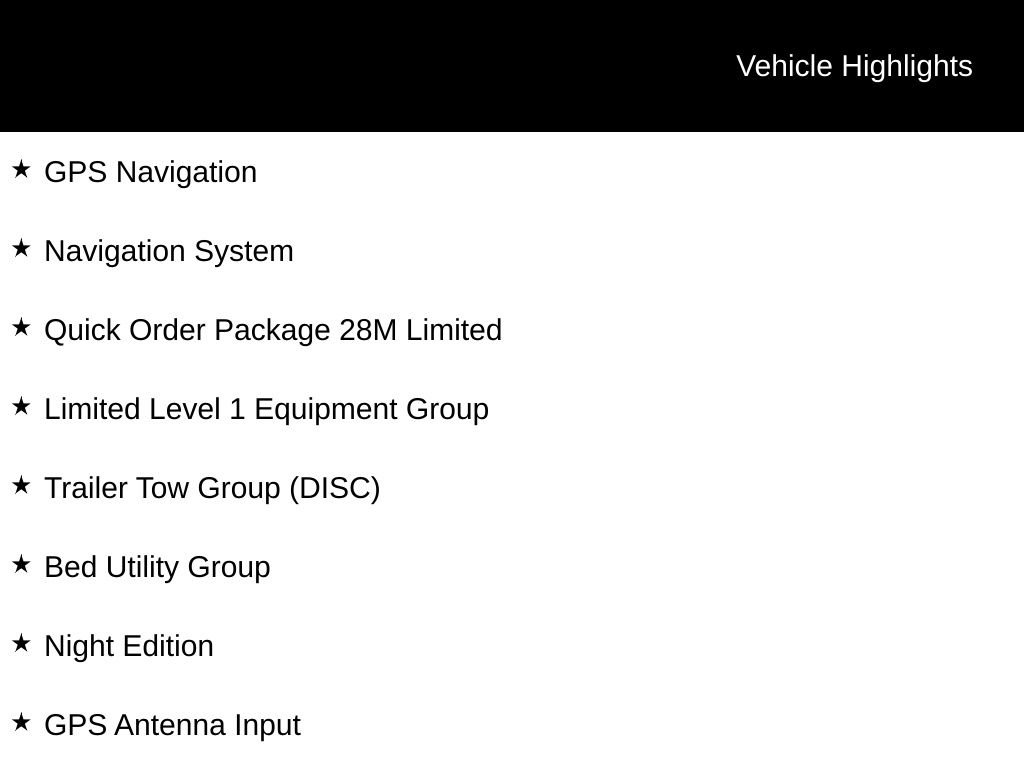 Vehicle Highlights

★ GPS Navigation

★ Navigation System

★ Quick Order Package 28M Limited

★ Limited Level 1 Equipment Group

★ Trailer Tow Group (DISC)

★ Bed Utility Group

★ Night Edition

★ GPS Antenna Input